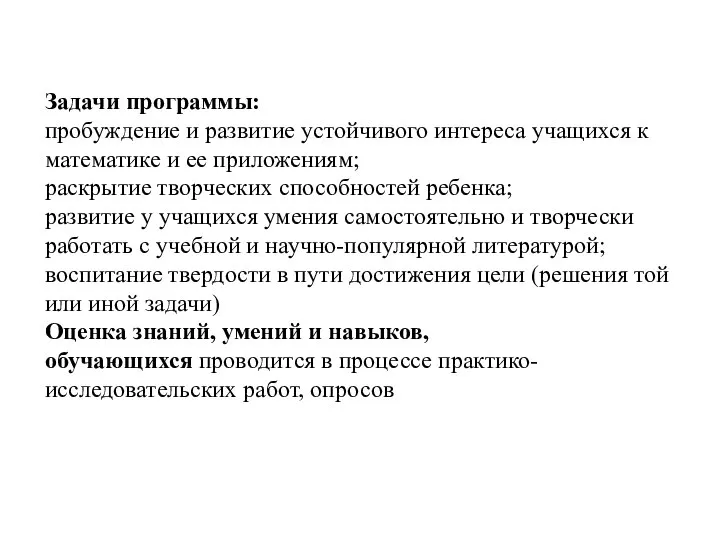 Задачи программы:
пробуждение и развитие устойчивого интереса учащихся к математике и ее приложениям;
раскрытие творческих способностей ребенка;
развитие у учащихся умения самостоятельно и творчески работать с учебной и научно-популярной литературой;
воспитание твердости в пути достижения цели (решения той или иной задачи)
Оценка знаний, умений и навыков,
обучающихся проводится в процессе практико-исследовательских работ, опросов